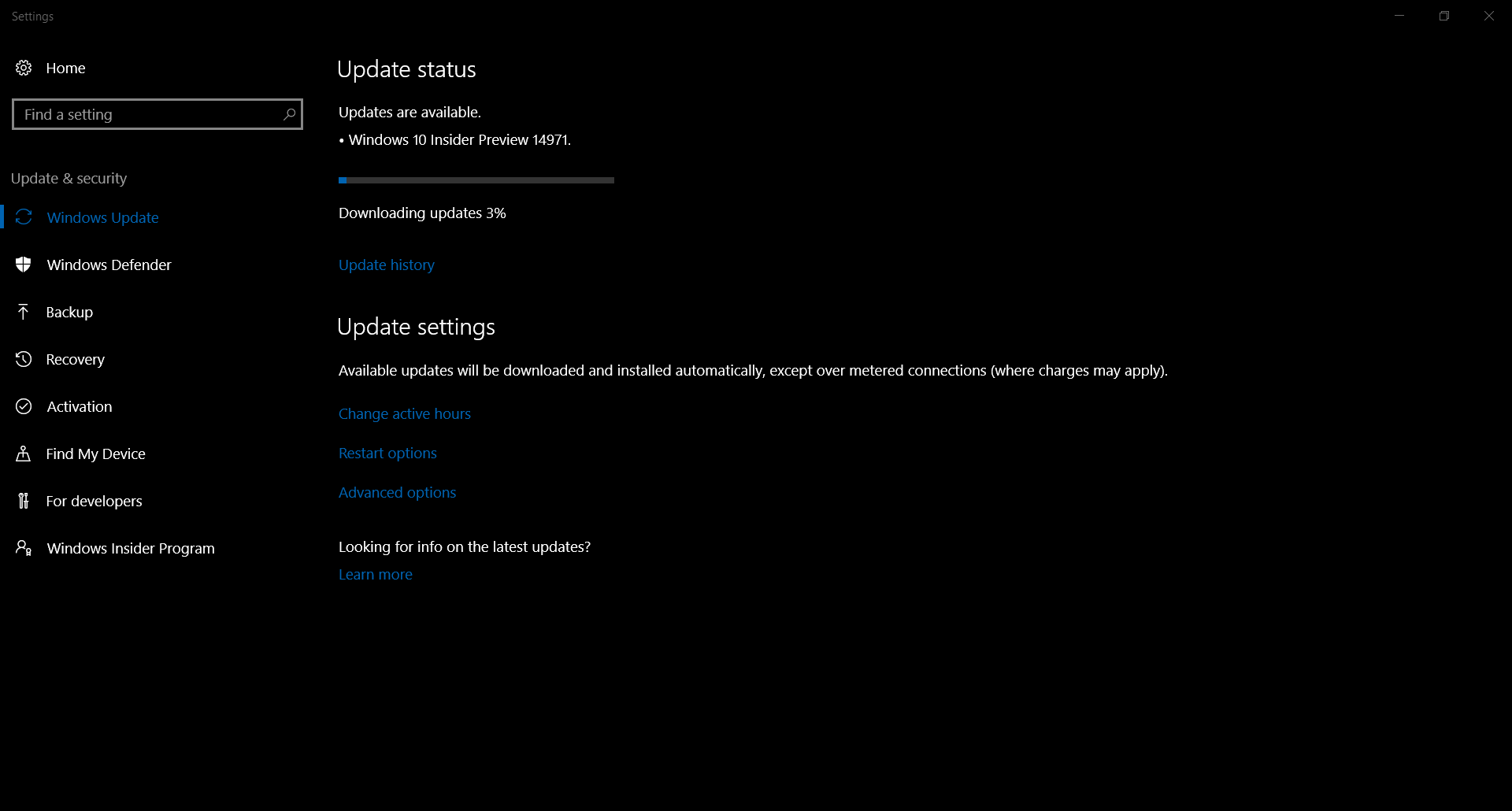 Settings

Home

Find a setting

Update & security

Windows Update

Windows Defender

Backup

Recovery

Activation

Find My Device

For developers

Windows Insider Program

Update status

Updates are available.

• Windows 10 Insider Preview 14971.

Downloading updates 3%

Update history

Update settings

Available updates will be downloaded and installed automatically, except over metered connections (where charges may apply).

Change active hours

Restart options

Advanced options

Looking for info on the latest updates?

Learn more